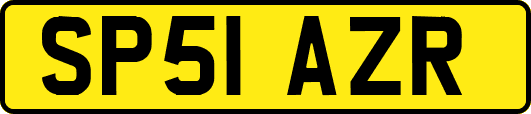 SP51 AZR